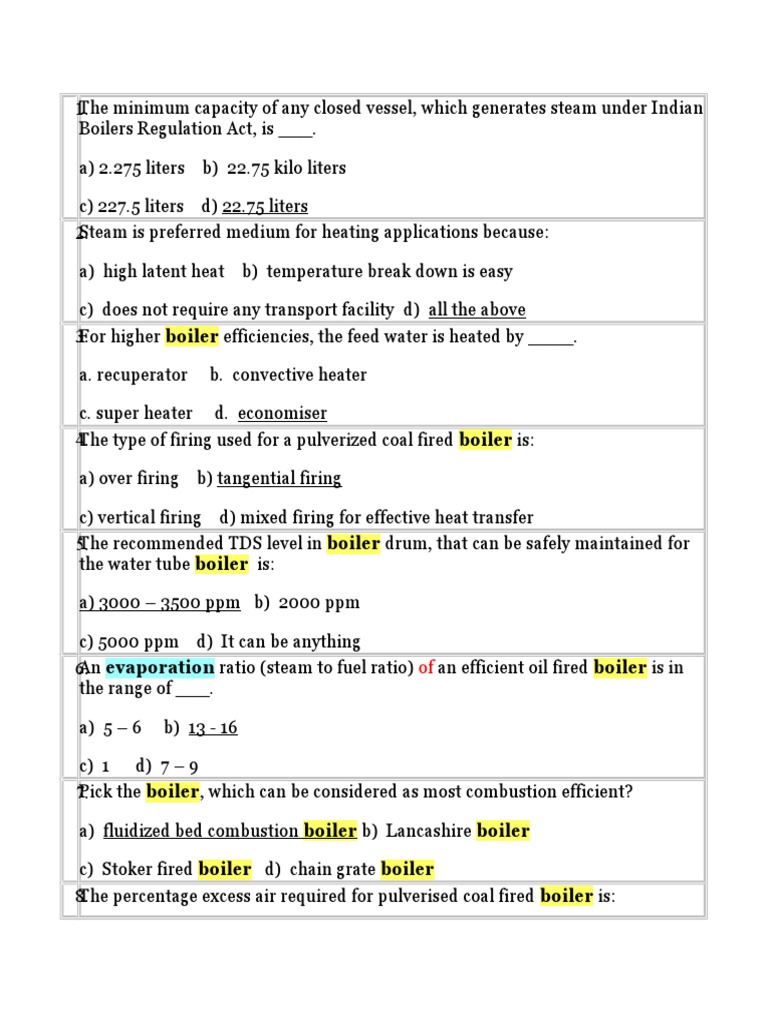 1. The minimum capacity of any closed vessel, which generates steam under Indian Boilers Regulation Act, is ____.

a) 2.275 liters  b) 22.75 kilo liters

c) 227.5 liters  d) 22.75 liters

2. Steam is preferred medium for heating applications because:

a) high latent heat  b) temperature break down is easy

c) does not require any transport facility  d) all the above

3. For higher boiler efficiencies, the feed water is heated by _____.

a. recuperator  b. convective heater

c. super heater  d. economiser

4. The type of firing used for a pulverized coal fired boiler is:

a) over firing  b) tangential firing

c) vertical firing  d) mixed firing for effective heat transfer

5. The recommended TDS level in boiler drum, that can be safely maintained for the water tube boiler is:

a) 3000 – 3500 ppm  b) 2000 ppm

c) 5000 ppm  d) It can be anything

6. An evaporation ratio (steam to fuel ratio) of an efficient oil fired boiler is in the range of ____.

a) 5 – 6  b) 13 - 16

c) 1  d) 7 – 9

7. Pick the boiler, which can be considered as most combustion efficient?

a) fluidized bed combustion boiler b) Lancashire boiler

c) Stoker fired boiler  d) chain grate boiler

8. The percentage excess air required for pulverised coal fired boiler is: